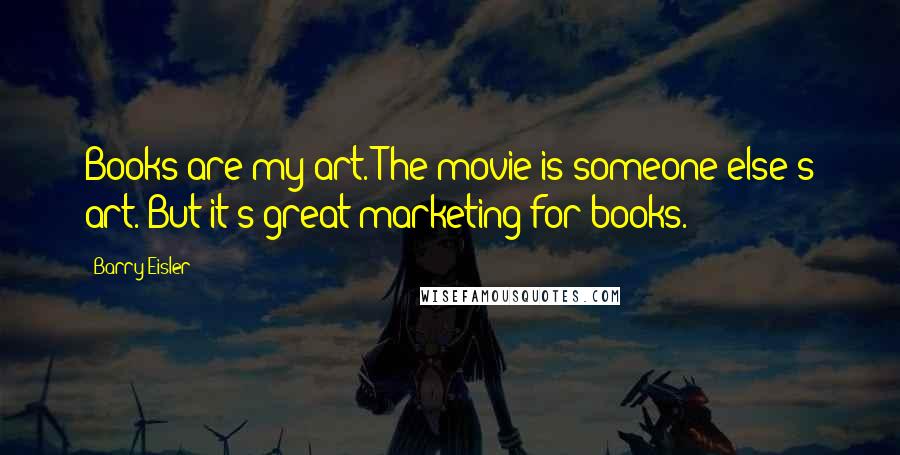 Books are my art. The movie is someone else's art. But it's great marketing for books.

Barry Eisler

WISEFAMOUSQUOTES.COM